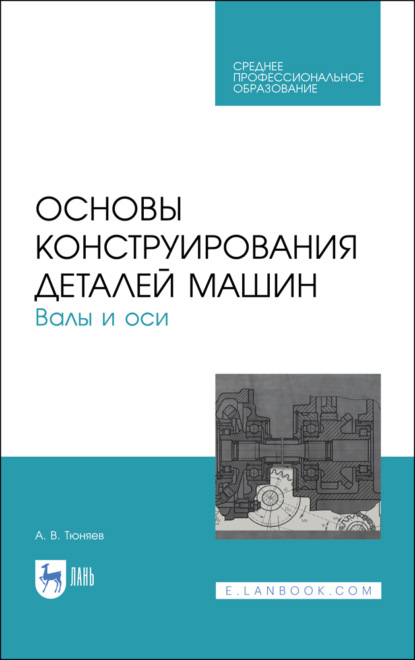 СРЕДНЕЕ
ПРОФЕССИОНАЛЬНОЕ
ОБРАЗОВАНИЕ

ОСНОВЫ КОНСТРУИРОВАНИЯ ДЕТАЛЕЙ МАШИН
Валы и оси

А. В. Тюняев

ЛАНЬ

E.LANBOOK.COM